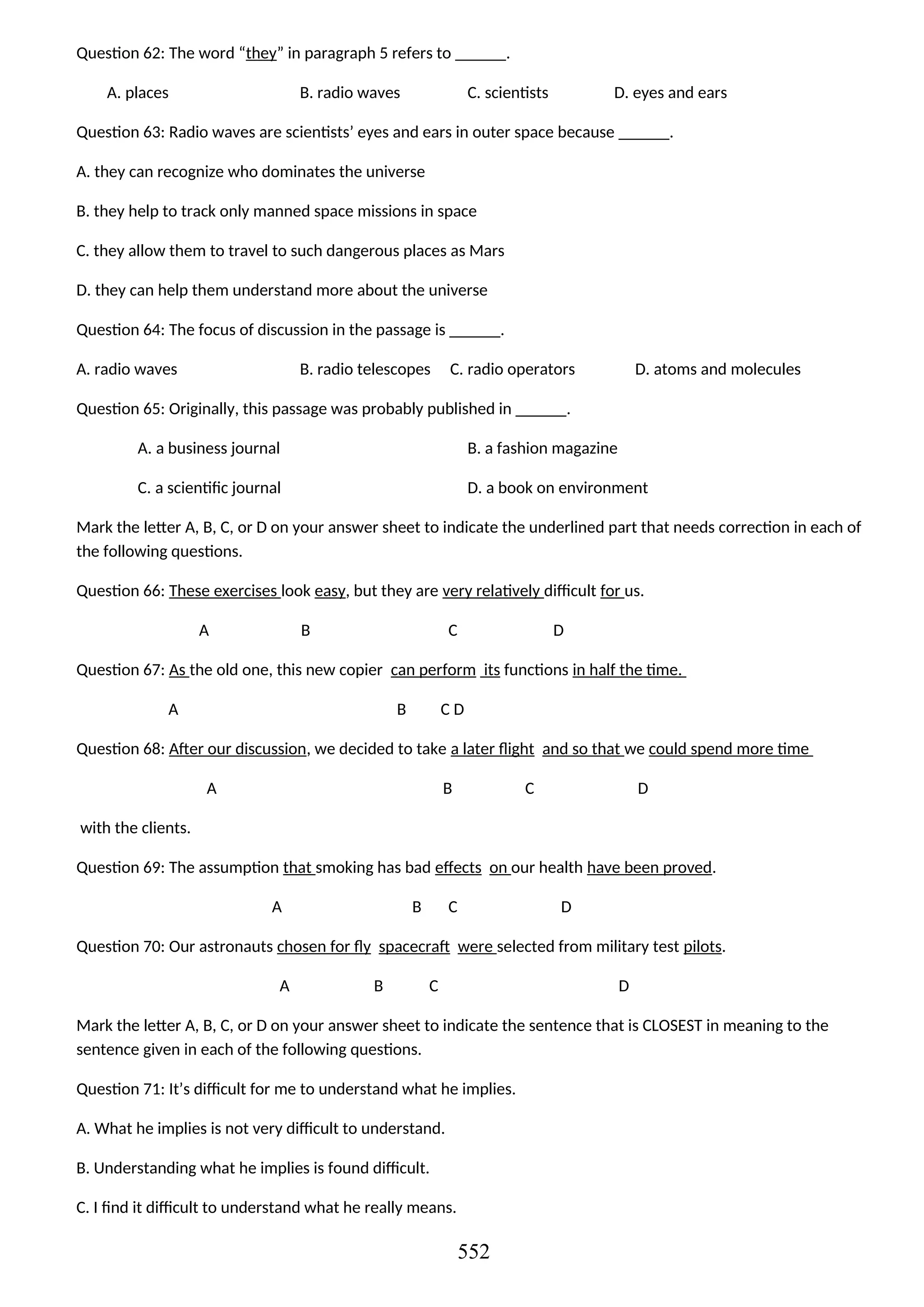 Question 62: The word “they” in paragraph 5 refers to ______.

A. places B. radio waves C. scientists D. eyes and ears

Question 63: Radio waves are scientists’ eyes and ears in outer space because ______.

A. they can recognize who dominates the universe

B. they help to track only manned space missions in space

C. they allow them to travel to such dangerous places as Mars

D. they can help them understand more about the universe

Question 64: The focus of discussion in the passage is ______.

A. radio waves B. radio telescopes C. radio operators D. atoms and molecules

Question 65: Originally, this passage was probably published in ______.

A. a business journal B. a fashion magazine

C. a scientific journal D. a book on environment

Mark the letter A, B, C, or D on your answer sheet to indicate the underlined part that needs correction in each of the following questions.

Question 66: These exercises look easy, but they are very relatively difficult for us.

A B C D

Question 67: As the old one, this new copier can perform its functions in half the time.

A B C D

Question 68: After our discussion, we decided to take a later flight and so that we could spend more time

A B C D

with the clients.

Question 69: The assumption that smoking has bad effects on our health have been proved.

A B C D

Question 70: Our astronauts chosen for fly spacecraft were selected from military test pilots.

A B C D

Mark the letter A, B, C, or D on your answer sheet to indicate the sentence that is CLOSEST in meaning to the sentence given in each of the following questions.

Question 71: It’s difficult for me to understand what he implies.

A. What he implies is not very difficult to understand.

B. Understanding what he implies is found difficult.

C. I find it difficult to understand what he really means.

552